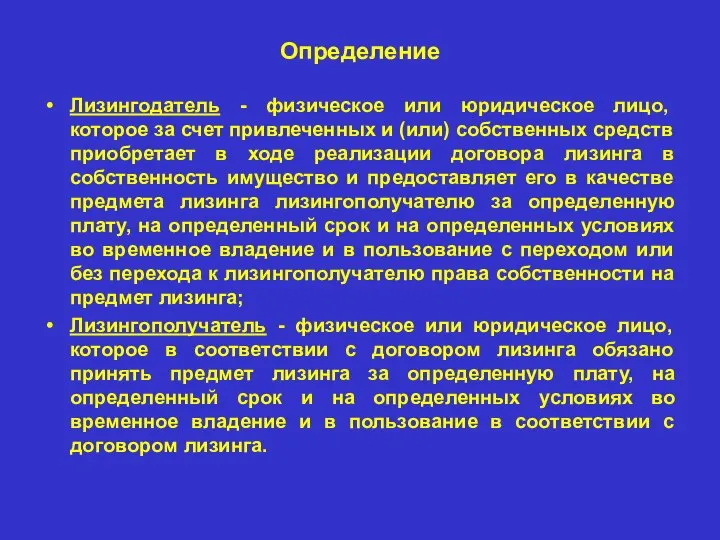 Определение

• Лизингодатель - физическое или юридическое лицо, которое за счет привлеченных и (или) собственных средств приобретает в ходе реализации договора лизинга в собственность имущество и предоставляет его в качестве предмета лизинга лизингополучателю за определенную плату, на определенный срок и на определенных условиях во временное владение и в пользование с переходом или без перехода к лизингополучателю права собственности на предмет лизинга;

• Лизингополучатель - физическое или юридическое лицо, которое в соответствии с договором лизинга обязано принять предмет лизинга за определенную плату, на определенный срок и на определенных условиях во временное владение и в пользование в соответствии с договором лизинга.